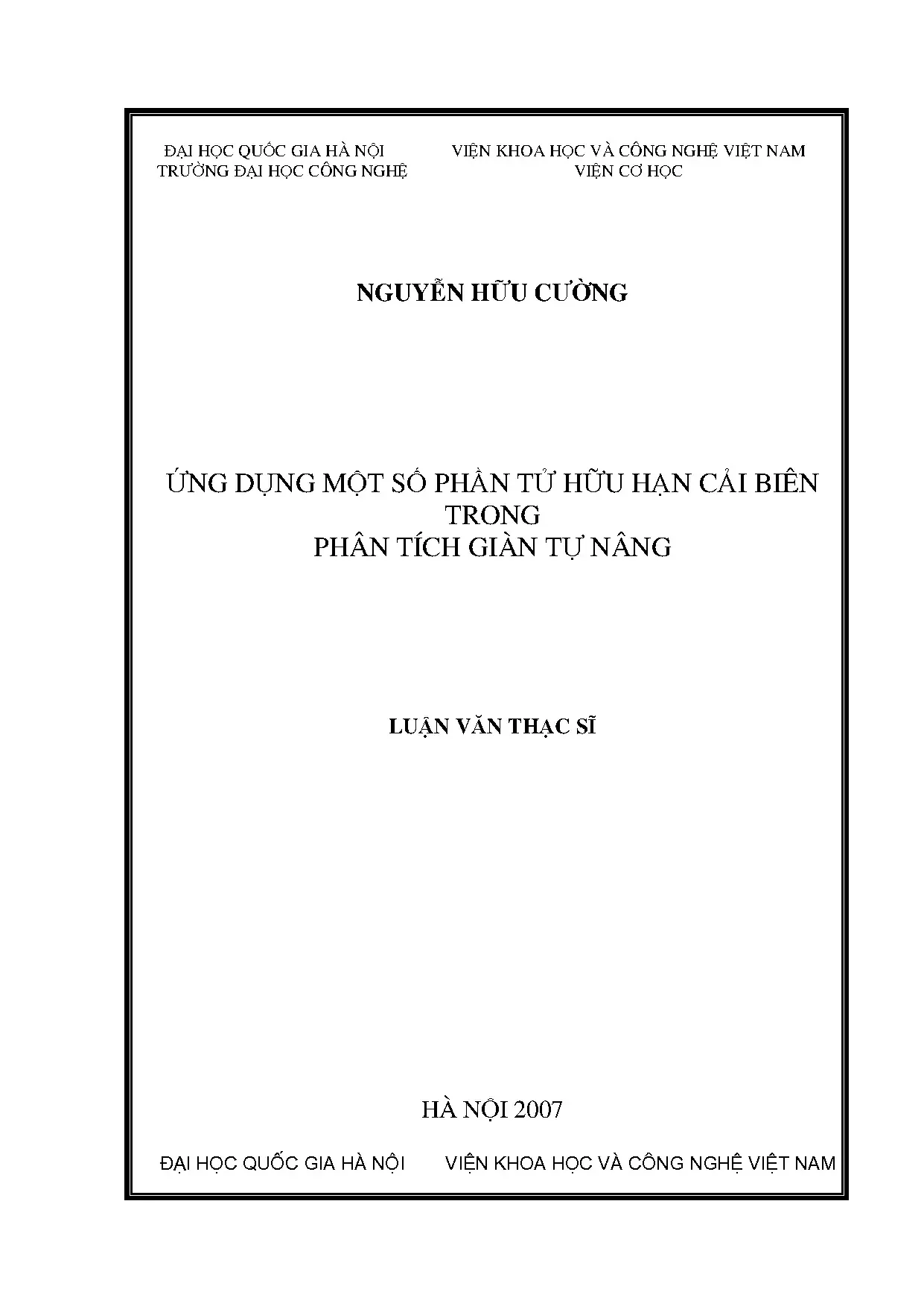 ĐẠI HỌC QUỐC GIA HÀ NỘI
TRƯỜNG ĐẠI HỌC CÔNG NGHỆ

VIỆN KHOA HỌC VÀ CÔNG NGHỆ VIỆT NAM
VIỆN CƠ HỌC

NGUYỄN HỮU CƯỜNG

ỨNG DỤNG MỘT SỐ PHẦN TỬ HỮU HẠN CẢI BIÊN
TRONG
PHÂN TÍCH GIÀN TỰ NÂNG

LUẬN VĂN THẠC SĨ

HÀ NỘI 2007

ĐẠI HỌC QUỐC GIA HÀ NỘI VIỆN KHOA HỌC VÀ CÔNG NGHỆ VIỆT NAM